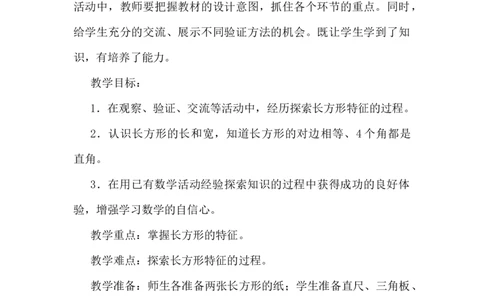 活动中，教师要把握教材的设计意图，抓住各个环节的重点。同时，给学生充分的交流、展示不同验证方法的机会。既让学生学到了知识，有培养了能力。

教学目标：

1．在观察、验证、交流等活动中，经历探索长方形特征的过程。

2．认识长方形的长和宽，知道长方形的对边相等、4个角都是直角。

3．在用已有数学活动经验探索知识的过程中获得成功的良好体验，增强学习数学的自信心。

教学重点：掌握长方形的特征。

教学难点：探索长方形特征的过程。

教学准备：师生各准备两张长方形的纸；学生准备直尺、三角板、